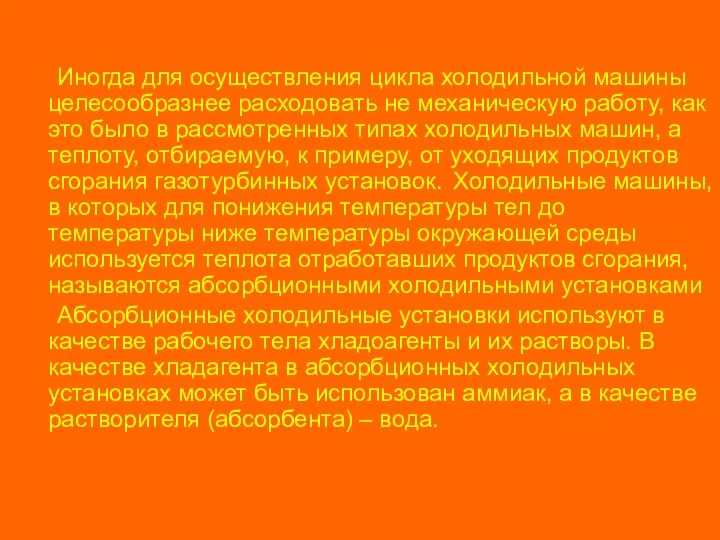 Иногда для осуществления цикла холодильной машины целесообразнее расходовать не механическую работу, как это было в рассмотренных типах холодильных машин, а теплоту, отбираемую, к примеру, от уходящих продуктов сгорания газотурбинных установок. Холодильные машины, в которых для понижения температуры тел до температуры ниже температуры окружающей среды используется теплота отработавших продуктов сгорания, называются абсорбционными холодильными установками

Абсорбционные холодильные установки используют в качестве рабочего тела хладоагенты и их растворы. В качестве хладагента в абсорбционных холодильных установках может быть использован аммиак, а в качестве растворителя (абсорбента) – вода.